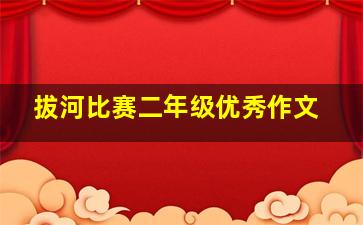 拔河比赛二年级优秀作文